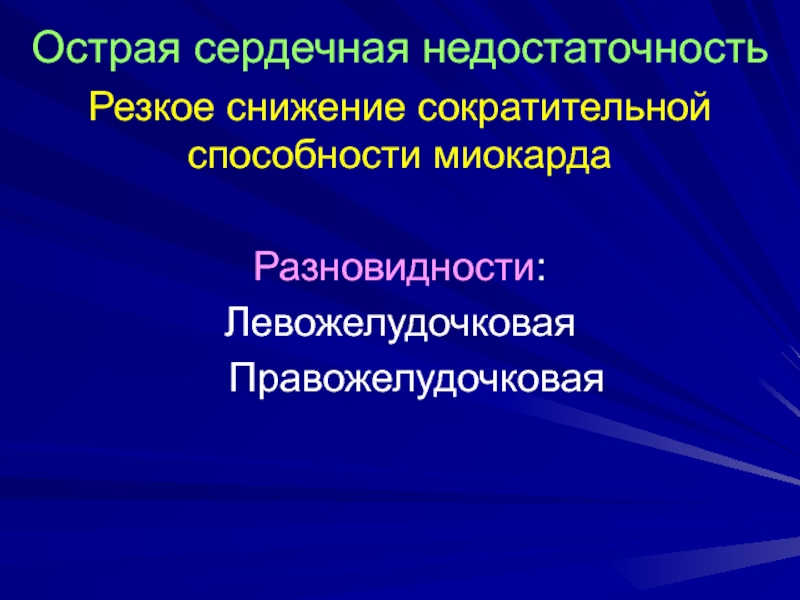 Острая сердечная недостаточность

Резкое снижение сократительной способности миокарда

Разновидности:
Левожелудочковая
Правожелудочковая